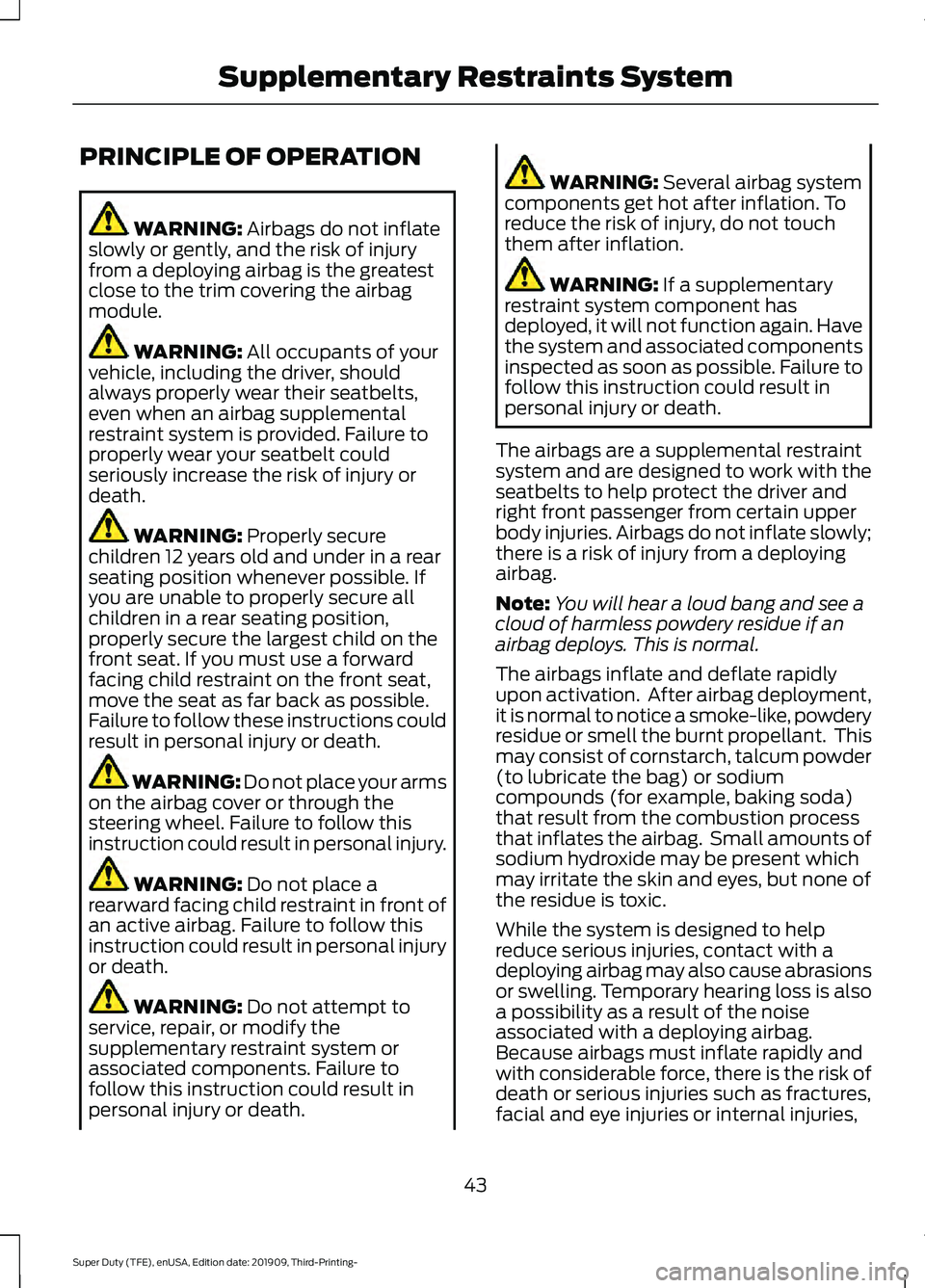 Supplementary Restraints System

PRINCIPLE OF OPERATION

WARNING: Airbags do not inflate slowly or gently, and the risk of injury from a deploying airbag is the greatest close to the trim covering the airbag module.

WARNING: All occupants of your vehicle, including the driver, should always properly wear their seatbelts, even when an airbag supplemental restraint system is provided. Failure to properly wear your seatbelt could seriously increase the risk of injury or death.

WARNING: Properly secure children 12 years old and under in a rear seating position whenever possible. If you are unable to properly secure all children in a rear seating position, properly secure the largest child on the front seat. If you must use a forward facing child restraint on the front seat, move the seat as far back as possible. Failure to follow these instructions could result in personal injury or death.

WARNING: Do not place your arms on the airbag cover or through the steering wheel. Failure to follow this instruction could result in personal injury.

WARNING: Do not place a rearward facing child restraint in front of an active airbag. Failure to follow this instruction could result in personal injury or death.

WARNING: Do not attempt to service, repair, or modify the supplementary restraint system or associated components. Failure to follow this instruction could result in personal injury or death.

WARNING: Several airbag system components get hot after inflation. To reduce the risk of injury, do not touch them after inflation.

WARNING: If a supplementary restraint system component has deployed, it will not function again. Have the system and associated components inspected as soon as possible. Failure to follow this instruction could result in personal injury or death.

The airbags are a supplemental restraint system and are designed to work with the seatbelts to help protect the driver and right front passenger from certain upper body injuries. Airbags do not inflate slowly; there is a risk of injury from a deploying airbag.

Note: You will hear a loud bang and see a cloud of harmless powdery residue if an airbag deploys. This is normal.

The airbags inflate and deflate rapidly upon activation. After airbag deployment, it is normal to notice a smoke-like, powdery residue or smell the burnt propellant. This may consist of cornstarch, talcum powder (to lubricate the bag) or sodium compounds (for example, baking soda) that result from the combustion process that inflates the airbag. Small amounts of sodium hydroxide may be present which may irritate the skin and eyes, but none of the residue is toxic.

While the system is designed to help reduce serious injuries, contact with a deploying airbag may also cause abrasions or swelling. Temporary hearing loss is also a possibility as a result of the noise associated with a deploying airbag. Because airbags must inflate rapidly and with considerable force, there is the risk of death or serious injuries such as fractures, facial and eye injuries or internal injuries,

43

Super Duty (TFE), enUSA, Edition date: 201909, Third-Printing-

carmanualsonline.info